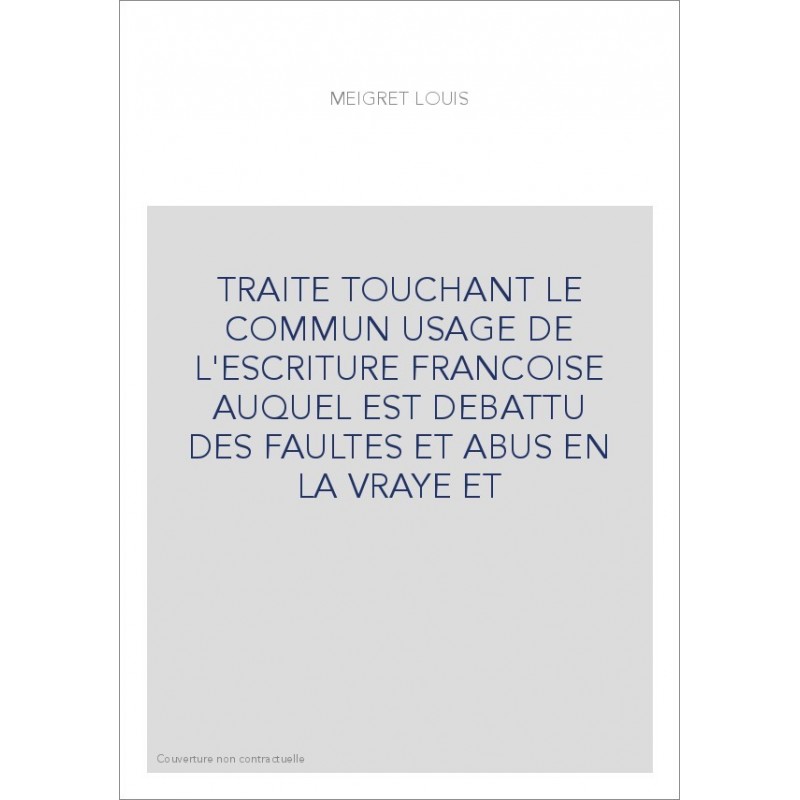 MEIGRET LOUIS

TRAITE TOUCHANT LE COMMUN USAGE DE L'ESCRITURE FRANCOISE AUQUEL EST DEBATTU DES FAULTES ET ABUS EN LA VRAYE ET

Couverture non contractuelle